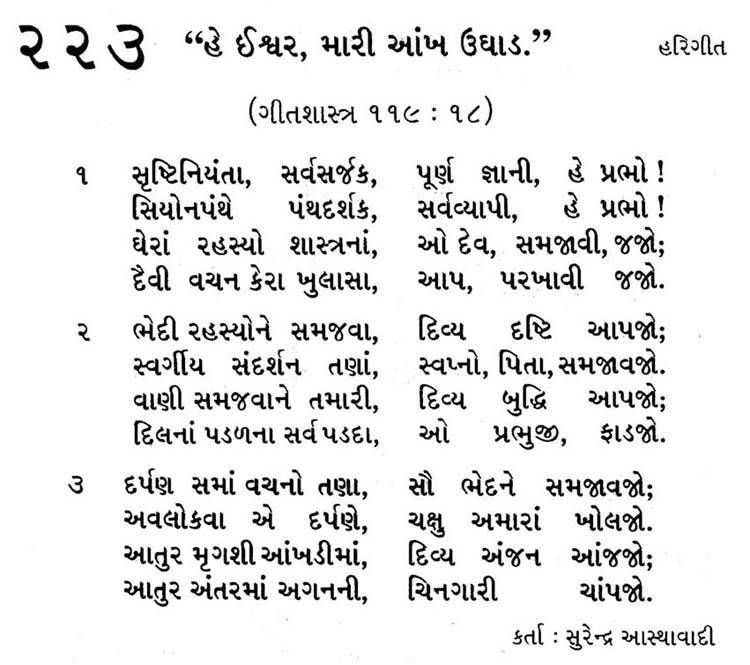 ૨૨૩ "હે ઈશ્વર, મારી આંખ ઉઘાડ." હરિગીત

(ગીતશાસ્ત્ર ૧૧૯ : ૧૮)

૧ સૃષ્ટિનિયંતા, સર્વસર્જક, પૂર્ણ જ્ઞાની, હે પ્રભો!
સિયોનપંથે પંથદર્શક, સર્વવ્યાપી, હે પ્રભો!
ઘેરાં રહસ્યો શાસ્ત્રનાં, ઓ દેવ, સમજાવી, જજો;
દૈવી વચન કેરા ખુલાસા, આપ, પરખાવી જજો.

૨ ભેદી રહસ્યોને સમજવા, દિવ્ય દૃષ્ટિ આપજો;
સ્વર્ગીય સંદર્શન તણાં, સ્વપ્નો, પિતા, સમજાવજો.
વાણી સમજવાને તમારી, દિવ્ય બુદ્ધિ આપજો;
દિલનાં પડળના સર્વ પડદા, ઓ પ્રભુજી, ફાડજો.

૩ દર્પણ સમાં વચનો તણા, સૌ ભેદને સમજાવજો;
અવલોકવા એ દર્પણે, ચક્ષુ અમારાં ખોલજો.
આતુર મૃગશી આંખડીમાં, દિવ્ય અંજન આંજજો;
આતુર અંતરમાં અગનની, ચિનગારી ચાંપજો.

કર્તા : સુરેન્દ્ર આસ્થાવાદી